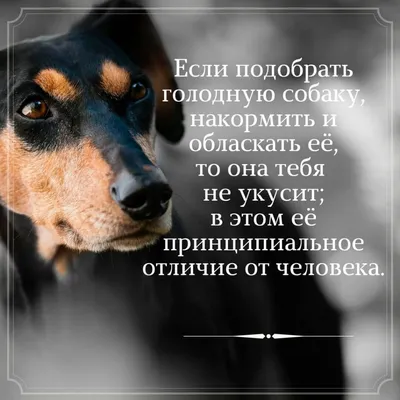 Если подобрать голодную собаку, накормить и обласкать её, то она тебя не укусит; в этом её принципиальное отличие от человека.